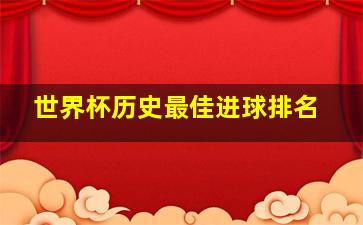 世界杯历史最佳进球排名